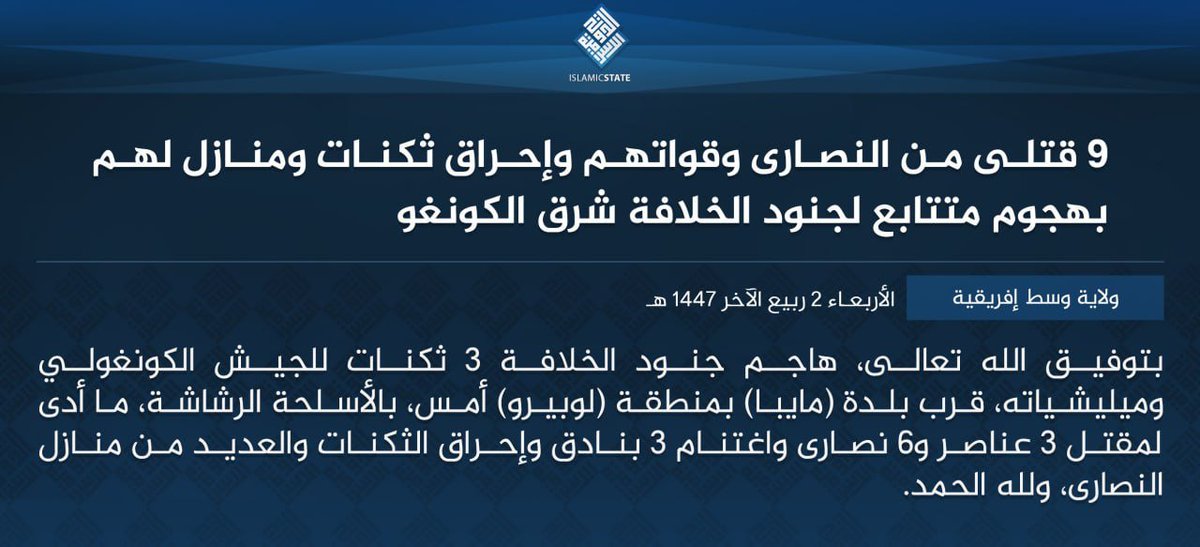 ISLAMIC STATE

9 قتلى من النصارى وقواتهم وإحراق ثكنات ومنازل لهم بهجوم متتابع لجنود الخلافة شرق الكونغو

ولاية وسط إفريقية

الأربعاء 2 ربيع الآخر 1447 هـ

بتوفيق الله تعالى، هاجم جنود الخلافة 3 ثكنات للجيش الكونغولي وميليشياته، قرب بلدة (مايبا) بمنطقة (لوبيرو) أمس، بالأسلحة الرشاشة، ما أدى لمقتل 3 عناصر و6 نصارى واغتنام 3 بنادق وإحراق الثكنات والعديد من منازل النصارى، ولله الحمد.